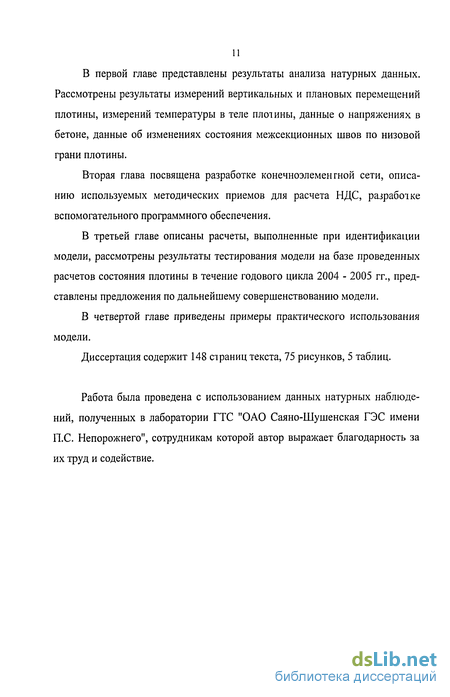 11

В первой главе представлены результаты анализа натурных данных. Рассмотрены результаты измерений вертикальных и плановых перемещений плотины, измерений температуры в теле плотины, данные о напряжениях в бетоне, данные об изменениях состояния межсекционных швов по низовой грани плотины.

Вторая глава посвящена разработке конечноэлементной сети, описанию используемых методических приемов для расчета НДС, разработке вспомогательного программного обеспечения.

В третьей главе описаны расчеты, выполненные при идентификации модели, рассмотрены результаты тестирования модели на базе проведенных расчетов состояния плотины в течение годового цикла 2004 - 2005 гг., представлены предложения по дальнейшему совершенствованию модели.

В четвертой главе приведены примеры практического использования модели.

Диссертация содержит 148 страниц текста, 75 рисунков, 5 таблиц.

Работа была проведена с использованием данных натурных наблюдений, полученных в лаборатории ГТС "ОАО Саяно-Шушенская ГЭС имени П.С. Непорожнего", сотрудникам которой автор выражает благодарность за их труд и содействие.

dsLib.net
библиотека диссертаций